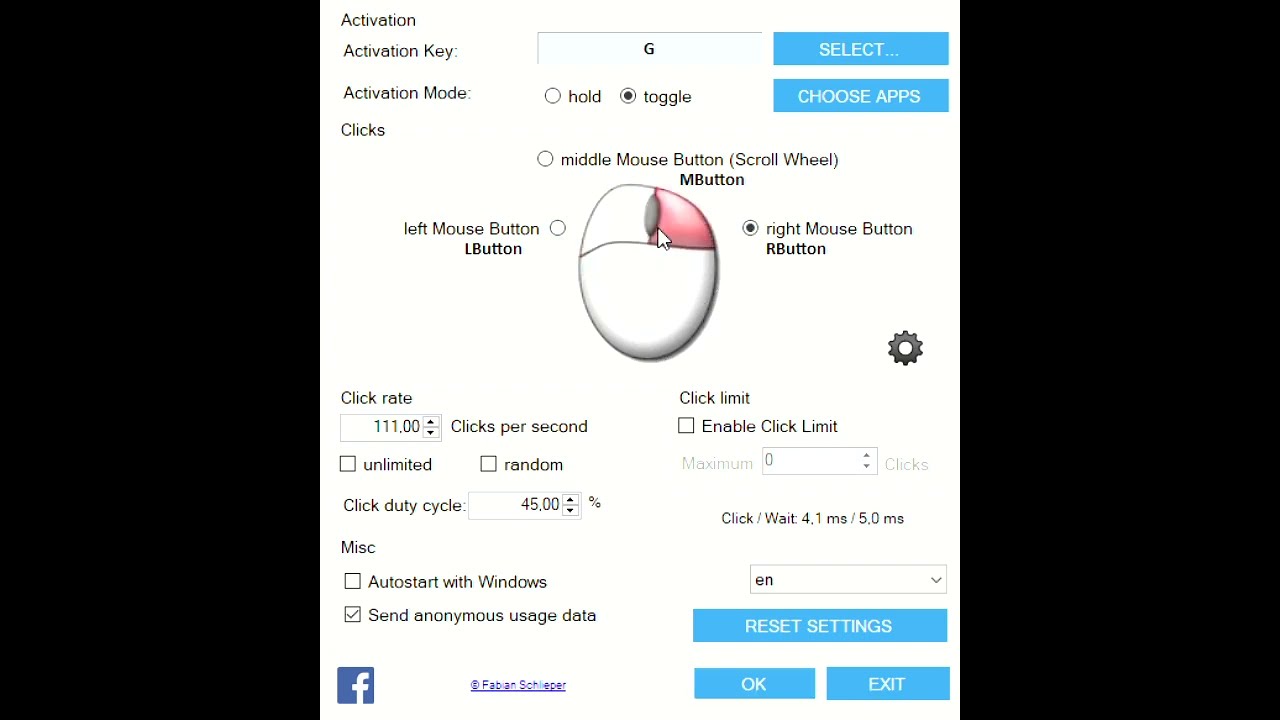 Activation

Activation Key: G SELECT...

Activation Mode: hold toggle CHOOSE APPS

Clicks

middle Mouse Button (Scroll Wheel)
MButton

left Mouse Button
LButton

right Mouse Button
RButton

Click rate
111,00 Clicks per second

unlimited random

Click duty cycle: 45,00 %

Click limit
Enable Click Limit

Maximum 0 Clicks

Click / Wait: 4,1 ms / 5,0 ms

Misc

Autostart with Windows

Send anonymous usage data

en

RESET SETTINGS

© Fabian Schlieper

OK EXIT